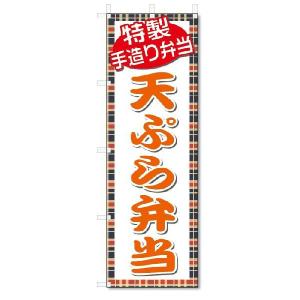 特製
手造り弁当

天ぷら弁当